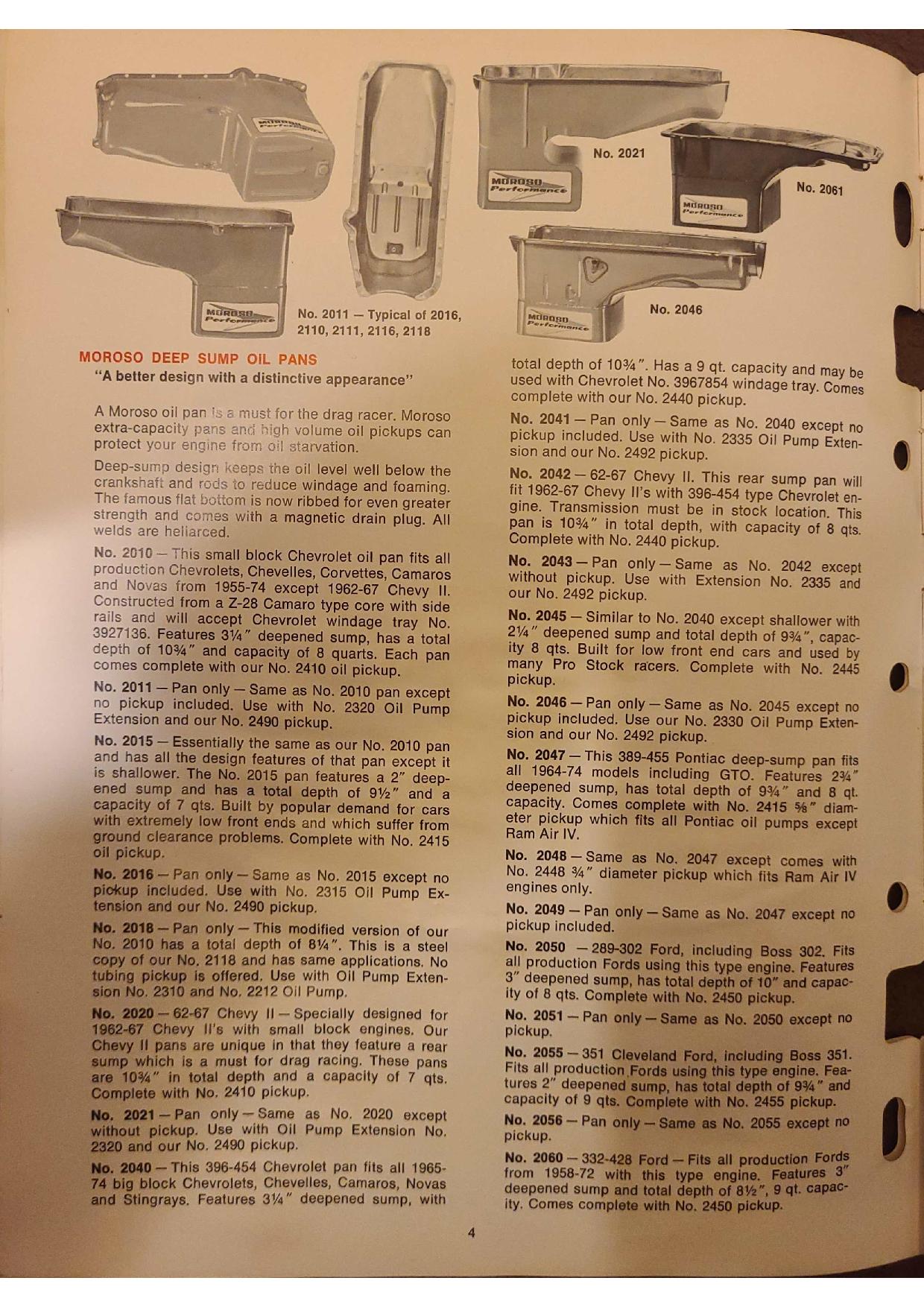 MOROSO Performance

MOROSO Performance

No. 2011 — Typical of 2016, 2110, 2111, 2116, 2118

MOROSO Performance

No. 2021

MOROSO Performance

No. 2061

MOROSO Performance

No. 2046

MOROSO DEEP SUMP OIL PANS
"A better design with a distinctive appearance"

A Moroso oil pan is a must for the drag racer. Moroso extra-capacity pans and high volume oil pickups can protect your engine from oil starvation.

Deep-sump design keeps the oil level well below the crankshaft and rods to reduce windage and foaming. The famous flat bottom is now ribbed for even greater strength and comes with a magnetic drain plug. All welds are heliarced.

No. 2010 — This small block Chevrolet oil pan fits all production Chevrolets, Chevelles, Corvettes, Camaros and Novas from 1955-74 except 1962-67 Chevy II. Constructed from a Z-28 Camaro type core with side rails and will accept Chevrolet windage tray No. 3927136. Features 3¼" deepened sump, has a total depth of 10¾" and capacity of 8 quarts. Each pan comes complete with our No. 2410 oil pickup.

No. 2011 — Pan only — Same as No. 2010 pan except no pickup included. Use with No. 2320 Oil Pump Extension and our No. 2490 pickup.

No. 2015 — Essentially the same as our No. 2010 pan and has all the design features of that pan except it is shallower. The No. 2015 pan features a 2" deepened sump and has a total depth of 9½" and a capacity of 7 qts. Built by popular demand for cars with extremely low front ends and which suffer from ground clearance problems. Complete with No. 2415 oil pickup.

No. 2016 — Pan only — Same as No. 2015 except no pickup included. Use with No. 2315 Oil Pump Extension and our No. 2490 pickup.

No. 2018 — Pan only — This modified version of our No. 2010 has a total depth of 8¼". This is a steel copy of our No. 2118 and has same applications. No tubing pickup is offered. Use with Oil Pump Extension No. 2310 and No. 2212 Oil Pump.

No. 2020 — 62-67 Chevy II — Specially designed for 1962-67 Chevy II's with small block engines. Our Chevy II pans are unique in that they feature a rear sump which is a must for drag racing. These pans are 10¾" in total depth and a capacity of 7 qts. Complete with No. 2410 pickup.

No. 2021 — Pan only — Same as No. 2020 except without pickup. Use with Oil Pump Extension No. 2320 and our No. 2490 pickup.

No. 2040 — This 396-454 Chevrolet pan fits all 1965-74 big block Chevrolets, Chevelles, Camaros, Novas and Stingrays. Features 3¼" deepened sump, with total depth of 10¾". Has a 9 qt. capacity and may be used with Chevrolet No. 3967854 windage tray. Comes complete with our No. 2440 pickup.

No. 2041 — Pan only — Same as No. 2040 except no pickup included. Use with No. 2335 Oil Pump Extension and our No. 2492 pickup.

No. 2042 — 62-67 Chevy II. This rear sump pan will fit 1962-67 Chevy II's with 396-454 type Chevrolet engine. Transmission must be in stock location. This pan is 10¾" in total depth, with capacity of 8 qts. Complete with No. 2440 pickup.

No. 2043 — Pan only — Same as No. 2042 except without pickup. Use with Extension No. 2335 and our No. 2492 pickup.

No. 2045 — Similar to No. 2040 except shallower with 2¼" deepened sump and total depth of 9¾", capacity 8 qts. Built for low front end cars and used by many Pro Stock racers. Complete with No. 2445 pickup.

No. 2046 — Pan only — Same as No. 2045 except no pickup included. Use our No. 2330 Oil Pump Extension and our No. 2492 pickup.

No. 2047 — This 389-455 Pontiac deep-sump pan fits all 1964-74 models including GTO. Features 2¾" deepened sump, has total depth of 9¾" and 8 qt. capacity. Comes complete with No. 2415 ⅝" diameter pickup which fits all Pontiac oil pumps except Ram Air IV.

No. 2048 — Same as No. 2047 except comes with No. 2448 ¾" diameter pickup which fits Ram Air IV engines only.

No. 2049 — Pan only — Same as No. 2047 except no pickup included.

No. 2050 — 289-302 Ford, including Boss 302. Fits all production Fords using this type engine. Features 3" deepened sump, has total depth of 10" and capacity of 8 qts. Complete with No. 2450 pickup.

No. 2051 — Pan only — Same as No. 2050 except no pickup.

No. 2055 — 351 Cleveland Ford, including Boss 351. Fits all production Fords using this type engine. Features 2" deepened sump, has total depth of 9¾" and capacity of 9 qts. Complete with No. 2455 pickup.

No. 2056 — Pan only — Same as No. 2055 except no pickup.

No. 2060 — 332-428 Ford — Fits all production Fords from 1958-72 with this type engine. Features 3" deepened sump and total depth of 8½", 9 qt. capacity. Comes complete with No. 2450 pickup.

4